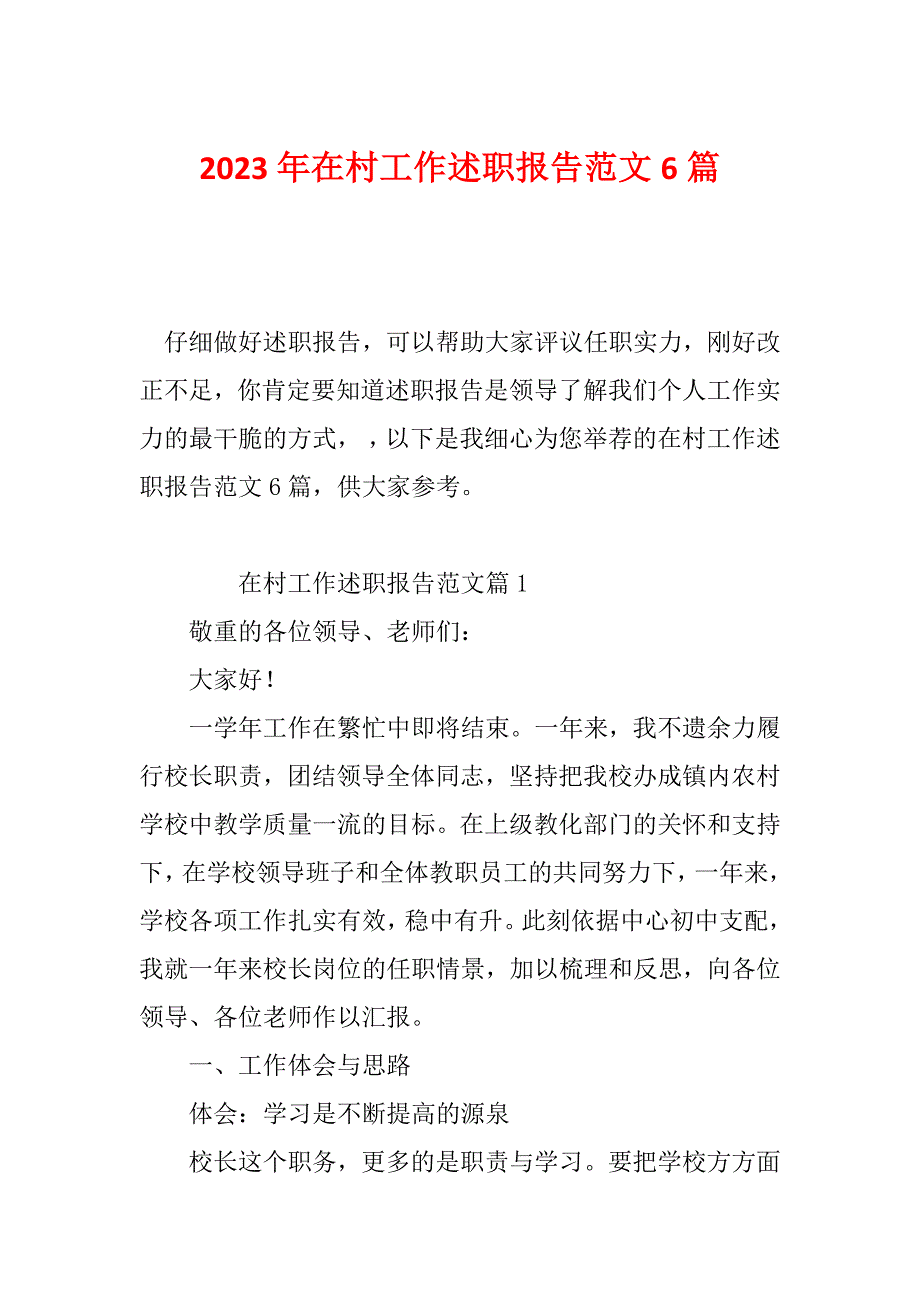 2023 年在村工作述职报告范文 6 篇

仔细做好述职报告，可以帮助大家评议任职实力，刚好改正不足，你肯定要知道述职报告是领导了解我们个人工作实力的最干脆的方式，，以下是我细心为您举荐的在村工作述职报告范文 6 篇，供大家参考。

在村工作述职报告范文篇 1

敬重的各位领导、老师们：

大家好！

一学年工作在繁忙中即将结束。一年来，我不遗余力履行校长职责，团结领导全体同志，坚持把我校办成镇内农村学校中教学质量一流的目标。在上级教化部门的关怀和支持下，在学校领导班子和全体教职员工的共同努力下，一年来，学校各项工作扎实有效，稳中有升。此刻依据中心初中支配，我就一年来校长岗位的任职情景，加以梳理和反思，向各位领导、各位老师作以汇报。

一、工作体会与思路

体会：学习是不断提高的源泉

校长这个职务，更多的是职责与学习。要把学校方方面